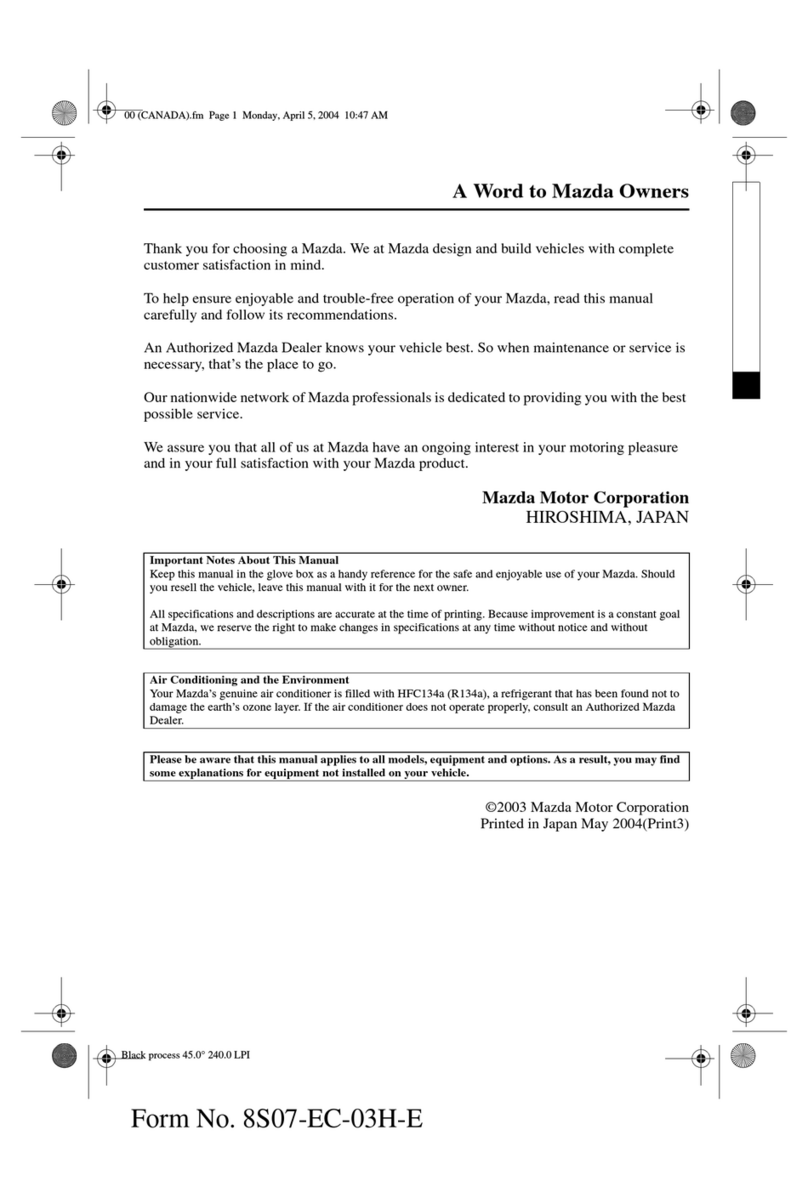 00 (CANADA).fm Page 1 Monday, April 5, 2004 10:47 AM

A Word to Mazda Owners

Thank you for choosing a Mazda. We at Mazda design and build vehicles with complete customer satisfaction in mind.

To help ensure enjoyable and trouble-free operation of your Mazda, read this manual carefully and follow its recommendations.

An Authorized Mazda Dealer knows your vehicle best. So when maintenance or service is necessary, that's the place to go.

Our nationwide network of Mazda professionals is dedicated to providing you with the best possible service.

We assure you that all of us at Mazda have an ongoing interest in your motoring pleasure and in your full satisfaction with your Mazda product.

Mazda Motor Corporation
HIROSHIMA, JAPAN

Important Notes About This Manual
Keep this manual in the glove box as a handy reference for the safe and enjoyable use of your Mazda. Should you resell the vehicle, leave this manual with it for the next owner.

All specifications and descriptions are accurate at the time of printing. Because improvement is a constant goal at Mazda, we reserve the right to make changes in specifications at any time without notice and without obligation.

Air Conditioning and the Environment
Your Mazda's genuine air conditioner is filled with HFC134a (R134a), a refrigerant that has been found not to damage the earth's ozone layer. If the air conditioner does not operate properly, consult an Authorized Mazda Dealer.

Please be aware that this manual applies to all models, equipment and options. As a result, you may find some explanations for equipment not installed on your vehicle.

©2003 Mazda Motor Corporation
Printed in Japan May 2004(Print3)

Black process 45.0° 240.0 LPI

Form No. 8S07-EC-03H-E